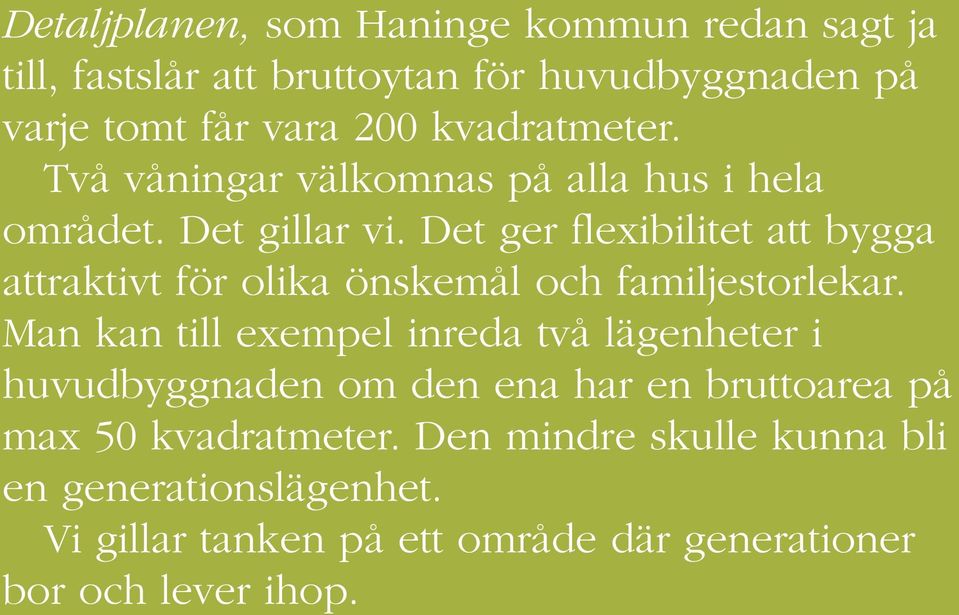 Detaljplanen, som Haninge kommun redan sagt ja till, fastslår att bruttoytan för huvudbyggnaden på varje tomt får vara 200 kvadratmeter.

Två våningar välkomnas på alla hus i hela området. Det gillar vi. Det ger flexibilitet att bygga attraktivt för olika önskemål och familjestorlekar. Man kan till exempel inreda två lägenheter i huvudbyggnaden om den ena har en bruttoarea på max 50 kvadratmeter. Den mindre skulle kunna bli en generationslägenhet.

Vi gillar tanken på ett område där generationer bor och lever ihop.